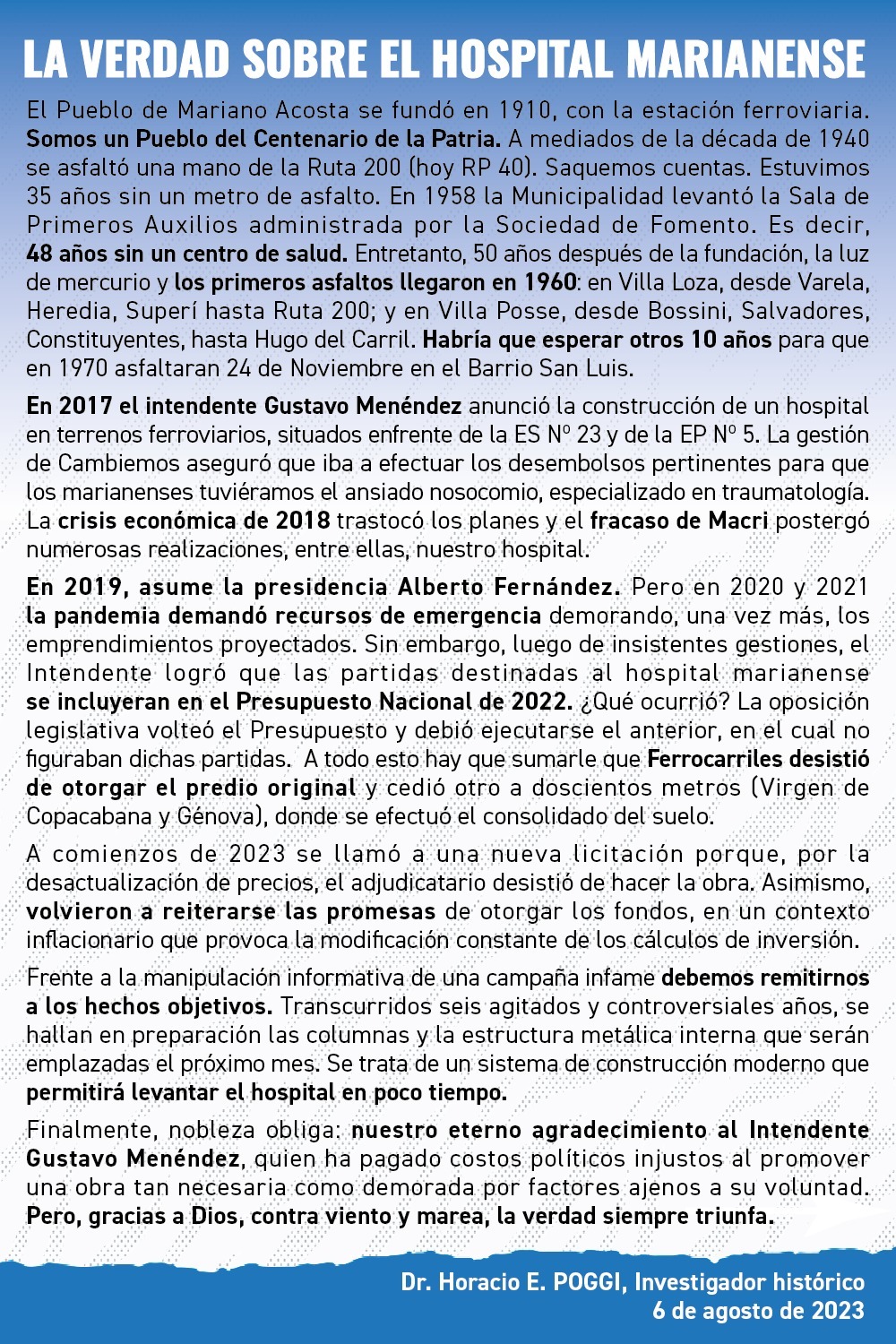 LA VERDAD SOBRE EL HOSPITAL MARIANENSE

El Pueblo de Mariano Acosta se fundó en 1910, con la estación ferroviaria. Somos un Pueblo del Centenario de la Patria. A mediados de la década de 1940 se asfaltó una mano de la Ruta 200 (hoy RP 40). Saquemos cuentas. Estuvimos 35 años sin un metro de asfalto. En 1958 la Municipalidad levantó la Sala de Primeros Auxilios administrada por la Sociedad de Fomento. Es decir, 48 años sin un centro de salud. Entretanto, 50 años después de la fundación, la luz de mercurio y los primeros asfaltos llegaron en 1960: en Villa Loza, desde Varela, Heredia, Superí hasta Ruta 200; y en Villa Posse, desde Bossini, Salvadores, Constituyentes, hasta Hugo del Carril. Habría que esperar otros 10 años para que en 1970 asfaltaran 24 de Noviembre en el Barrio San Luis.

En 2017 el intendente Gustavo Menéndez anunció la construcción de un hospital en terrenos ferroviarios, situados enfrente de la ES Nº 23 y de la EP Nº 5. La gestión de Cambiemos aseguró que iba a efectuar los desembolsos pertinentes para que los marianenses tuviéramos el ansiado nosocomio, especializado en traumatología. La crisis económica de 2018 trastocó los planes y el fracaso de Macri postergó numerosas realizaciones, entre ellas, nuestro hospital.

En 2019, asume la presidencia Alberto Fernández. Pero en 2020 y 2021 la pandemia demandó recursos de emergencia demorando, una vez más, los emprendimientos proyectados. Sin embargo, luego de insistentes gestiones, el Intendente logró que las partidas destinadas al hospital marianense se incluyeran en el Presupuesto Nacional de 2022. ¿Qué ocurrió? La oposición legislativa volteó el Presupuesto y debió ejecutarse el anterior, en el cual no figuraban dichas partidas. A todo esto hay que sumarle que Ferrocarriles desistió de otorgar el predio original y cedió otro a doscientos metros (Virgen de Copacabana y Génova), donde se efectuó el consolidado del suelo.

A comienzos de 2023 se llamó a una nueva licitación porque, por la desactualización de precios, el adjudicatario desistió de hacer la obra. Asimismo, volvieron a reiterarse las promesas de otorgar los fondos, en un contexto inflacionario que provoca la modificación constante de los cálculos de inversión.

Frente a la manipulación informativa de una campaña infame debemos remitirnos a los hechos objetivos. Transcurridos seis agitados y controversiales años, se hallan en preparación las columnas y la estructura metálica interna que serán emplazadas el próximo mes. Se trata de un sistema de construcción moderno que permitirá levantar el hospital en poco tiempo.

Finalmente, nobleza obliga: nuestro eterno agradecimiento al Intendente Gustavo Menéndez, quien ha pagado costos políticos injustos al promover una obra tan necesaria como demorada por factores ajenos a su voluntad. Pero, gracias a Dios, contra viento y marea, la verdad siempre triunfa.

Dr. Horacio E. POGGI, Investigador histórico
6 de agosto de 2023